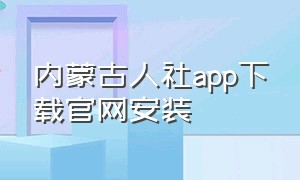 内蒙古人社app下载官网安装